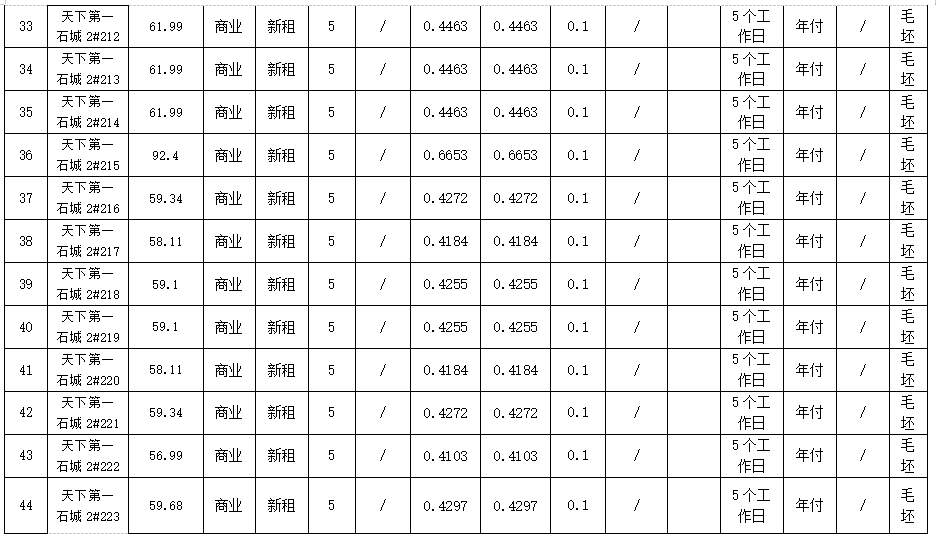 | 33 | 天下第一石城 2#212 | 61.99 | 商业 | 新租 | 5 | / | 0.4463 | 0.4463 | 0.1 | / |  | 5个工作日 | 年付 | / | 毛坯 |
|---|---|---|---|---|---|---|---|---|---|---|---|---|---|---|---|
| 34 | 天下第一石城 2#213 | 61.99 | 商业 | 新租 | 5 | / | 0.4463 | 0.4463 | 0.1 | / |  | 5个工作日 | 年付 | / | 毛坯 |
| 35 | 天下第一石城 2#214 | 61.99 | 商业 | 新租 | 5 | / | 0.4463 | 0.4463 | 0.1 | / |  | 5个工作日 | 年付 | / | 毛坯 |
| 36 | 天下第一石城 2#215 | 92.4 | 商业 | 新租 | 5 | / | 0.6653 | 0.6653 | 0.1 | / |  | 5个工作日 | 年付 | / | 毛坯 |
| 37 | 天下第一石城 2#216 | 59.34 | 商业 | 新租 | 5 | / | 0.4272 | 0.4272 | 0.1 | / |  | 5个工作日 | 年付 | / | 毛坯 |
| 38 | 天下第一石城 2#217 | 58.11 | 商业 | 新租 | 5 | / | 0.4184 | 0.4184 | 0.1 | / |  | 5个工作日 | 年付 | / | 毛坯 |
| 39 | 天下第一石城 2#218 | 59.1 | 商业 | 新租 | 5 | / | 0.4255 | 0.4255 | 0.1 | / |  | 5个工作日 | 年付 | / | 毛坯 |
| 40 | 天下第一石城 2#219 | 59.1 | 商业 | 新租 | 5 | / | 0.4255 | 0.4255 | 0.1 | / |  | 5个工作日 | 年付 | / | 毛坯 |
| 41 | 天下第一石城 2#220 | 58.11 | 商业 | 新租 | 5 | / | 0.4184 | 0.4184 | 0.1 | / |  | 5个工作日 | 年付 | / | 毛坯 |
| 42 | 天下第一石城 2#221 | 59.34 | 商业 | 新租 | 5 | / | 0.4272 | 0.4272 | 0.1 | / |  | 5个工作日 | 年付 | / | 毛坯 |
| 43 | 天下第一石城 2#222 | 56.99 | 商业 | 新租 | 5 | / | 0.4103 | 0.4103 | 0.1 | / |  | 5个工作日 | 年付 | / | 毛坯 |
| 44 | 天下第一石城 2#223 | 59.68 | 商业 | 新租 | 5 | / | 0.4297 | 0.4297 | 0.1 | / |  | 5个工作日 | 年付 | / | 毛坯 |